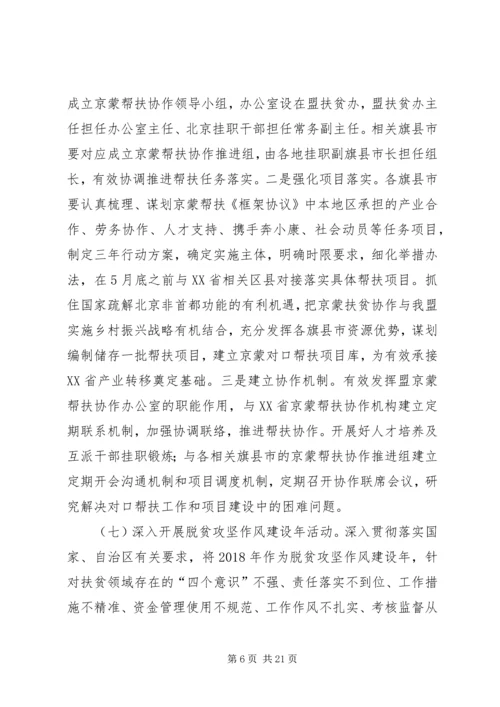 成立京蒙帮扶协作领导小组，办公室设在盟扶贫办，盟扶贫办主任担任办公室主任、北京挂职干部担任常务副主任。相关旗县市要对应成立京蒙帮扶协作推进组，由各地挂职副旗县市长担任组长，有效协调推进帮扶任务落实。二是强化项目落实。各旗县市要认真梳理、谋划京蒙帮扶《框架协议》中本地区承担的产业合作、劳务协作、人才支持、携手奔小康、社会动员等任务项目，制定三年行动方案，确定实施主体，明确时限要求，细化举措办法，在5月底之前与XX省相关区县对接落实具体帮扶项目。抓住国家疏解北京非首都功能的有利机遇，把京蒙扶贫协作与我盟实施乡村振兴战略有机结合，充分发挥各旗县市资源优势，谋划编制储存一批帮扶项目，建立京蒙对口帮扶项目库，为有效承接XX省产业转移奠定基础。三是建立协作机制。有效发挥盟京蒙帮扶协作办公室的职能作用，与XX省京蒙帮扶协作机构建立定期联系机制，加强协调联络，推进帮扶协作。开展好人才培养及互派干部挂职锻炼；与各相关旗县市的京蒙帮扶协作推进组建立定期开会沟通机制和项目调度机制，定期召开协作联席会议，研究解决对口帮扶工作和项目建设中的困难问题。

（七）深入开展脱贫攻坚作风建设年活动。深入贯彻落实国家、自治区有关要求，将2018年作为脱贫攻坚作风建设年，针对扶贫领域存在的“四个意识”不强、责任落实不到位、工作措施不精准、资金管理使用不规范、工作作风不扎实、考核监督从

第6页 共21页